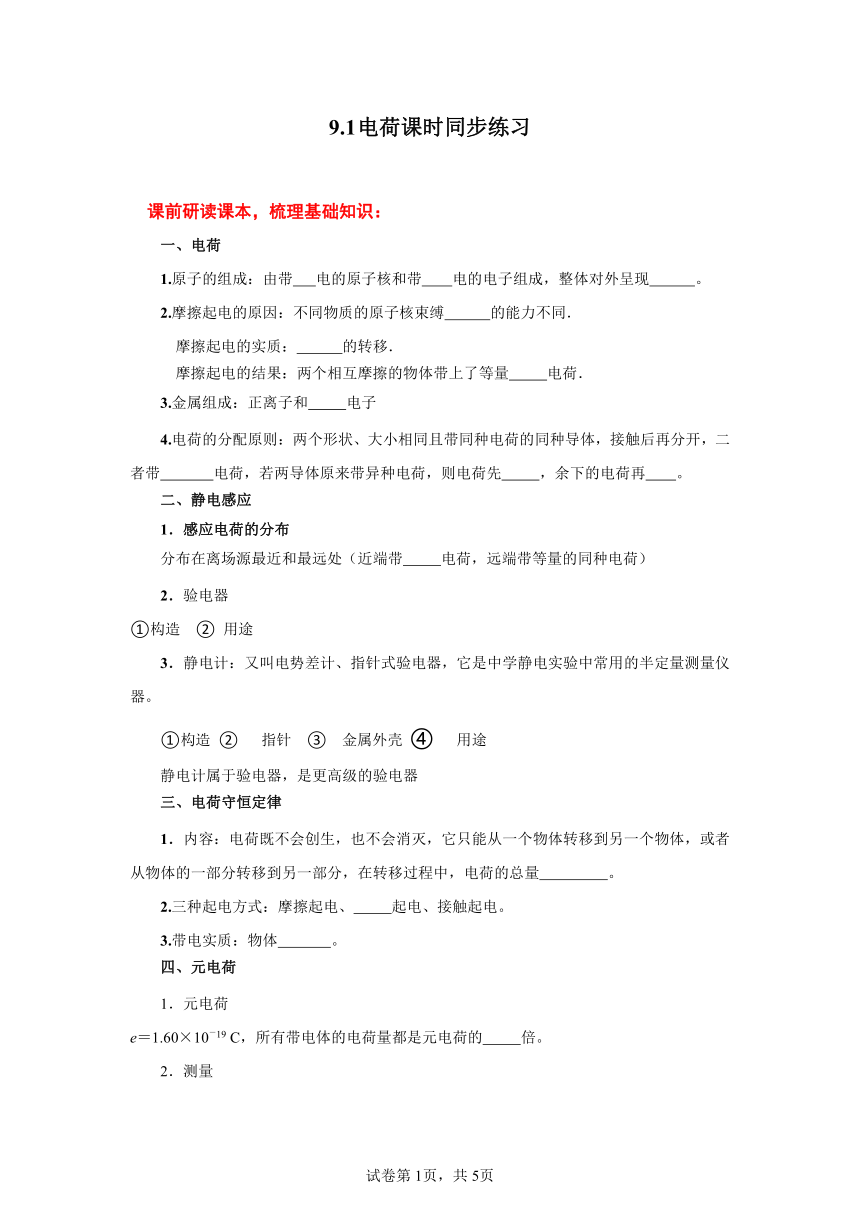 9.1电荷课时同步练习

课前研读课本，梳理基础知识：

一、电荷

1.原子的组成：由带___电的原子核和带____电的电子组成，整体对外呈现______。

2.摩擦起电的原因：不同物质的原子核束缚______的能力不同.

摩擦起电的实质：______的转移.

摩擦起电的结果：两个相互摩擦的物体带上了等量_____电荷.

3.金属组成：正离子和_____电子

4.电荷的分配原则：两个形状、大小相同且带同种电荷的同种导体，接触后再分开，二者带_______电荷，若两导体原来带异种电荷，则电荷先_____，余下的电荷再____。

二、静电感应

1．感应电荷的分布

分布在离场源最近和最远处（近端带_____电荷，远端带等量的同种电荷）

2．验电器

①构造 ② 用途

3．静电计：又叫电势差计、指针式验电器，它是中学静电实验中常用的半定量测量仪器。

①构造 ② 指针 ③ 金属外壳 ④ 用途

静电计属于验电器，是更高级的验电器

三、电荷守恒定律

1．内容：电荷既不会创生，也不会消灭，它只能从一个物体转移到另一个物体，或者从物体的一部分转移到另一部分，在转移过程中，电荷的总量_________。

2.三种起电方式：摩擦起电、_____起电、接触起电。

3.带电实质：物体_______。

四、元电荷

1．元电荷

$e=1.60\times10^{-19}$ C，所有带电体的电荷量都是元电荷的_____倍。

2．测量

试卷第1页，共5页